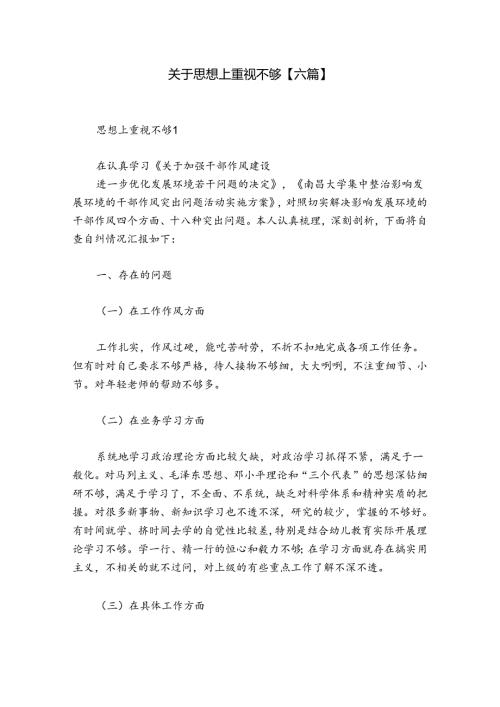 关于思想上重视不够【六篇】

思想上重视不够1

在认真学习《关于加强干部作风建设

进一步优化发展环境若干问题的决定》，《南昌大学集中整治影响发展环境的干部作风突出问题活动实施方案》，对照切实解决影响发展环境的干部作风四个方面、十八种突出问题。本人认真梳理，深刻剖析，下面将自查自纠情况汇报如下：

一、存在的问题

（一）在工作作风方面

工作扎实，作风过硬，能吃苦耐劳，不折不扣地完成各项工作任务。但有时对自己要求不够严格，待人接物不够细，大大咧咧，不注重细节、小节。对年轻老师的帮助不够多。

（二）在业务学习方面

系统地学习政治理论方面比较欠缺，对政治学习抓得不紧，满足于一般化。对马列主义、毛泽东思想、邓小平理论和“三个代表”的思想深钻细研不够，满足于学习了，不全面、不系统，缺乏对科学体系和精神实质的把握。对很多新事物、新知识学习也不透不深，研究的较少，掌握的不够好。有时间就学、挤时间去学的自觉性比较差，特别是结合幼儿教育实际开展理论学习不够。学一行、精一行的恒心和毅力不够；在学习方面就存在搞实用主义，不相关的就不过问，对上级的有些重点工作了解不深不透。

（三）在具体工作方面